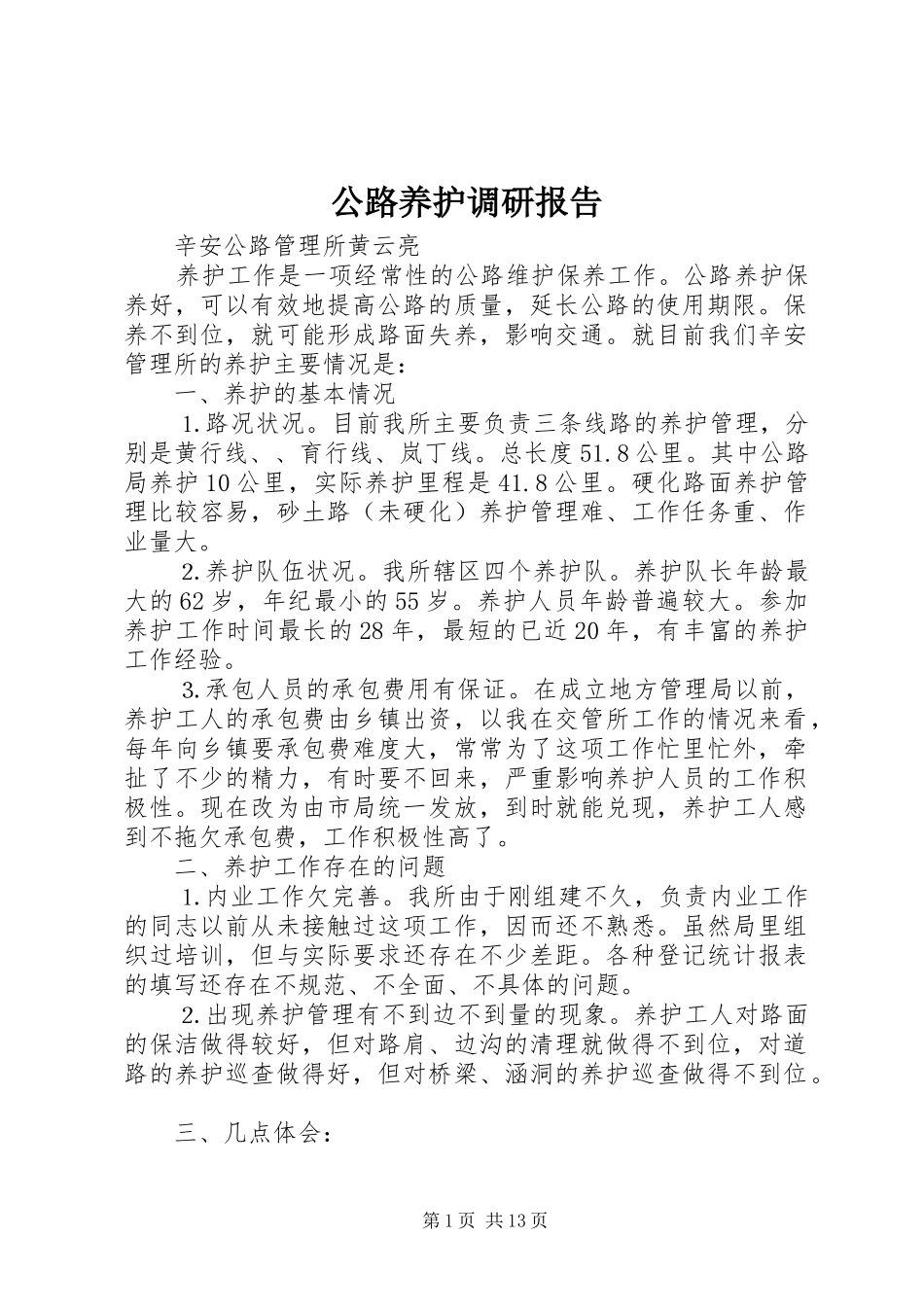 公路养护调研报告

辛安公路管理所黄云亮

养护工作是一项经常性的公路维护保养工作。公路养护保养好，可以有效地提高公路的质量，延长公路的使用期限。保养不到位，就可能形成路面失养，影响交通。就目前我们辛安管理所的养护主要情况是：

一、养护的基本情况

1.路况状况。目前我所主要负责三条线路的养护管理，分别是黄行线、、育行线、岚丁线。总长度51.8公里。其中公路局养护10公里，实际养护里程是41.8公里。硬化路面养护管理比较容易，砂土路（未硬化）养护管理难、工作任务重、作业量大。

2.养护队伍状况。我所辖区四个养护队。养护队长年龄最大的62岁，年纪最小的55岁。养护人员年龄普遍较大。参加养护工作时间最长的28年，最短的已近20年，有丰富的养护工作经验。

3.承包人员的承包费用有保证。在成立地方管理局以前，养护工人的承包费由乡镇出资，以我在交管所工作的情况来看，每年向乡镇要承包费难度大，常常为了这项工作忙里忙外，牵扯了不少的精力，有时要不回来，严重影响养护人员的工作积极性。现在改为由市局统一发放，到时就能兑现，养护工人感到不拖欠承包费，工作积极性高了。

二、养护工作存在的问题

1.内业工作欠完善。我所由于刚组建不久，负责内业工作的同志以前从未接触过这项工作，因而还不熟悉。虽然局里组织过培训，但与实际要求还存在不少差距。各种登记统计报表的填写还存在不规范、不全面、不具体的问题。

2.出现养护管理有不到边不到量的现象。养护工人对路面的保洁做得较好，但对路肩、边沟的清理就做得不到位，对道路的养护巡查做得好，但对桥梁、涵洞的养护巡查做得不到位。

三、几点体会：

第1页 共13页